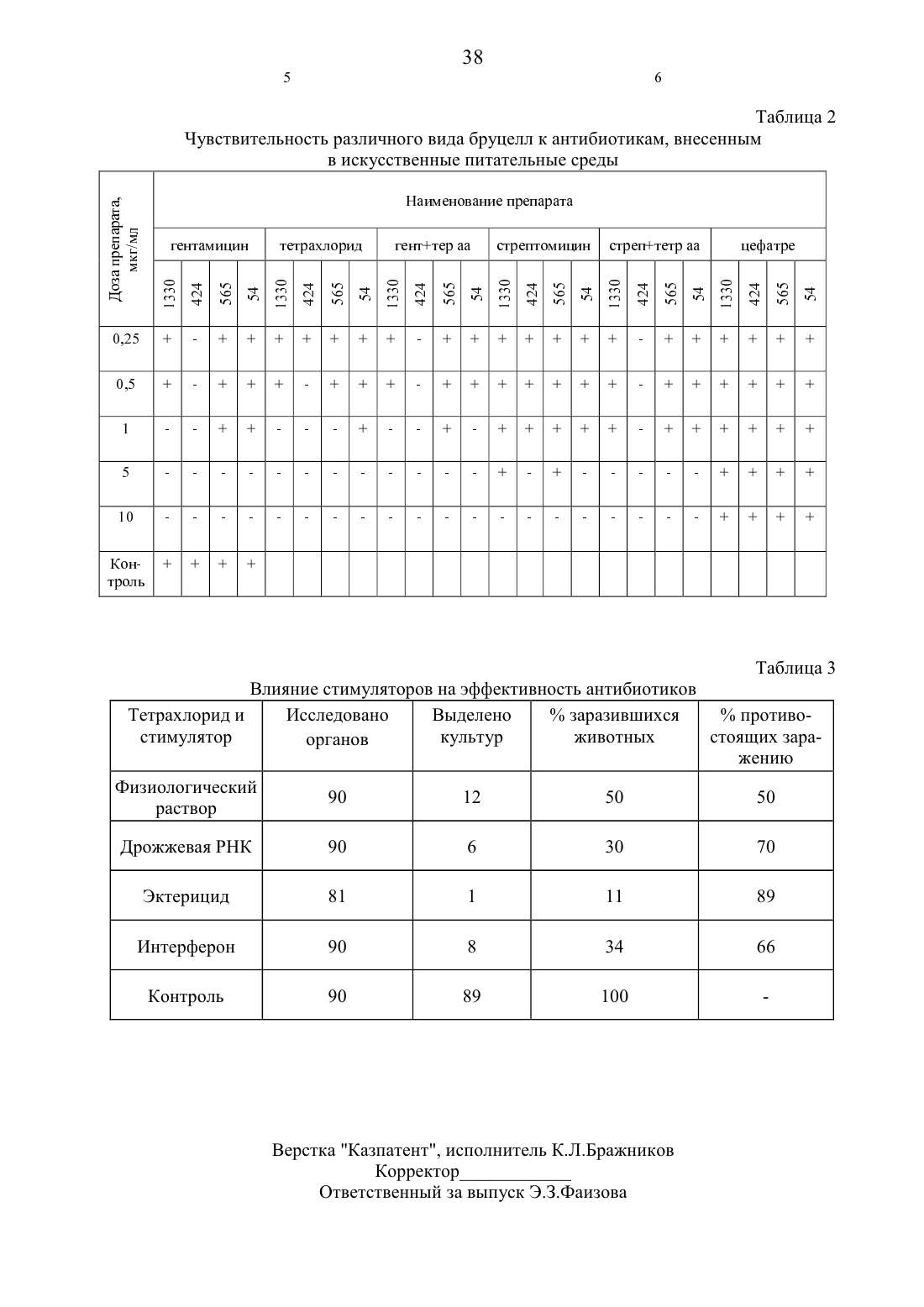 38

5

6

Таблица 2

Чувствительность различного вида бруцелл к антибиотикам, внесенным в искусственные питательные среды

| Доза препарата, мкг/мл | Наименование препарата | | | | | | | | | | | | | | | | | | | | | | | |
|---|---|---|---|---|---|---|---|---|---|---|---|---|---|---|---|---|---|---|---|---|---|---|---|---|
| | гентамицин | | | | тетрахлорид | | | | гент+тер аа | | | | стрептомицин | | | | стреп+тетр аа | | | | цефатре | | | |
| | 1330 | 424 | 565 | 54 | 1330 | 424 | 565 | 54 | 1330 | 424 | 565 | 54 | 1330 | 424 | 565 | 54 | 1330 | 424 | 565 | 54 | 1330 | 424 | 565 | 54 |
| 0,25 | + | - | + | + | + | + | + | + | + | - | + | + | + | + | + | + | + | - | + | + | + | + | + | + |
| 0,5 | + | - | + | + | + | - | + | + | + | - | + | + | + | + | + | + | + | - | + | + | + | + | + | + |
| 1 | - | - | + | + | - | - | - | + | - | - | + | - | + | + | + | + | + | - | + | + | + | + | + | + |
| 5 | - | - | - | - | - | - | - | - | - | - | - | - | + | - | + | - | - | - | - | - | + | + | + | + |
| 10 | - | - | - | - | - | - | - | - | - | - | - | - | - | - | - | - | - | - | - | - | + | + | + | + |
| Контроль | + | + | + | + | | | | | | | | | | | | | | | | | | | | |

Таблица 3

Влияние стимуляторов на эффективность антибиотиков

| Тетрахлорид и стимулятор | Исследовано органов | Выделено культур | % заразившихся животных | % противостоящих заражению |
|---|---|---|---|---|
| Физиологический раствор | 90 | 12 | 50 | 50 |
| Дрожжевая РНК | 90 | 6 | 30 | 70 |
| Эктерицид | 81 | 1 | 11 | 89 |
| Интерферон | 90 | 8 | 34 | 66 |
| Контроль | 90 | 89 | 100 | - |

Верстка "Казпатент", исполнитель К.Л.Бражников
Корректор____________
Ответственный за выпуск Э.З.Фаизова